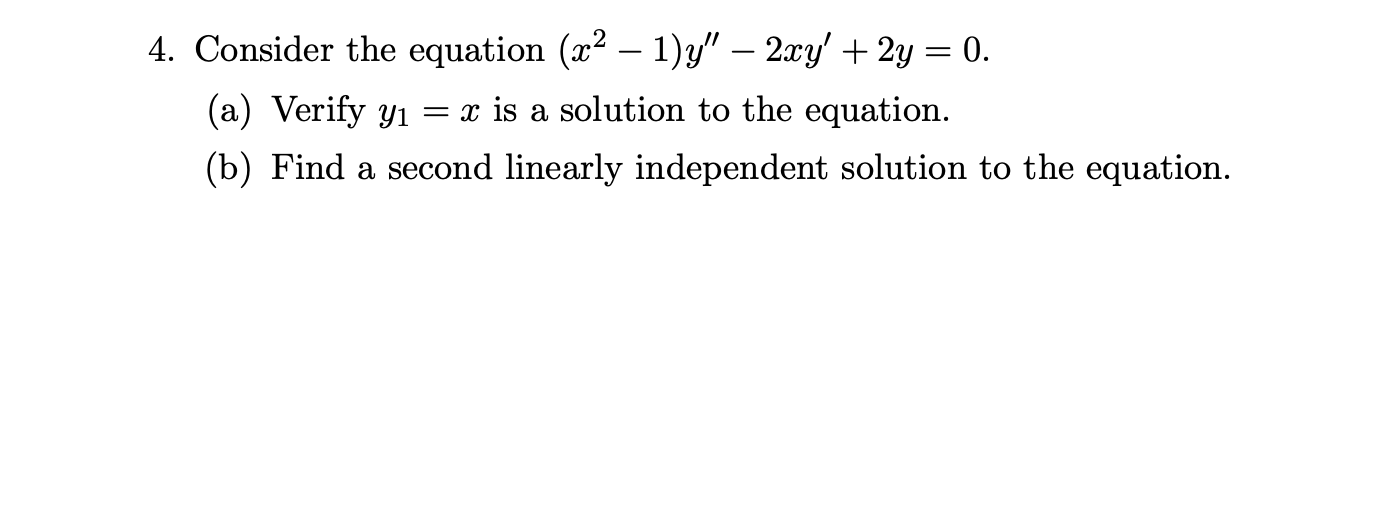 4. Consider the equation $(x^2 - 1)y'' - 2xy' + 2y = 0$.

(a) Verify $y_1 = x$ is a solution to the equation.

(b) Find a second linearly independent solution to the equation.